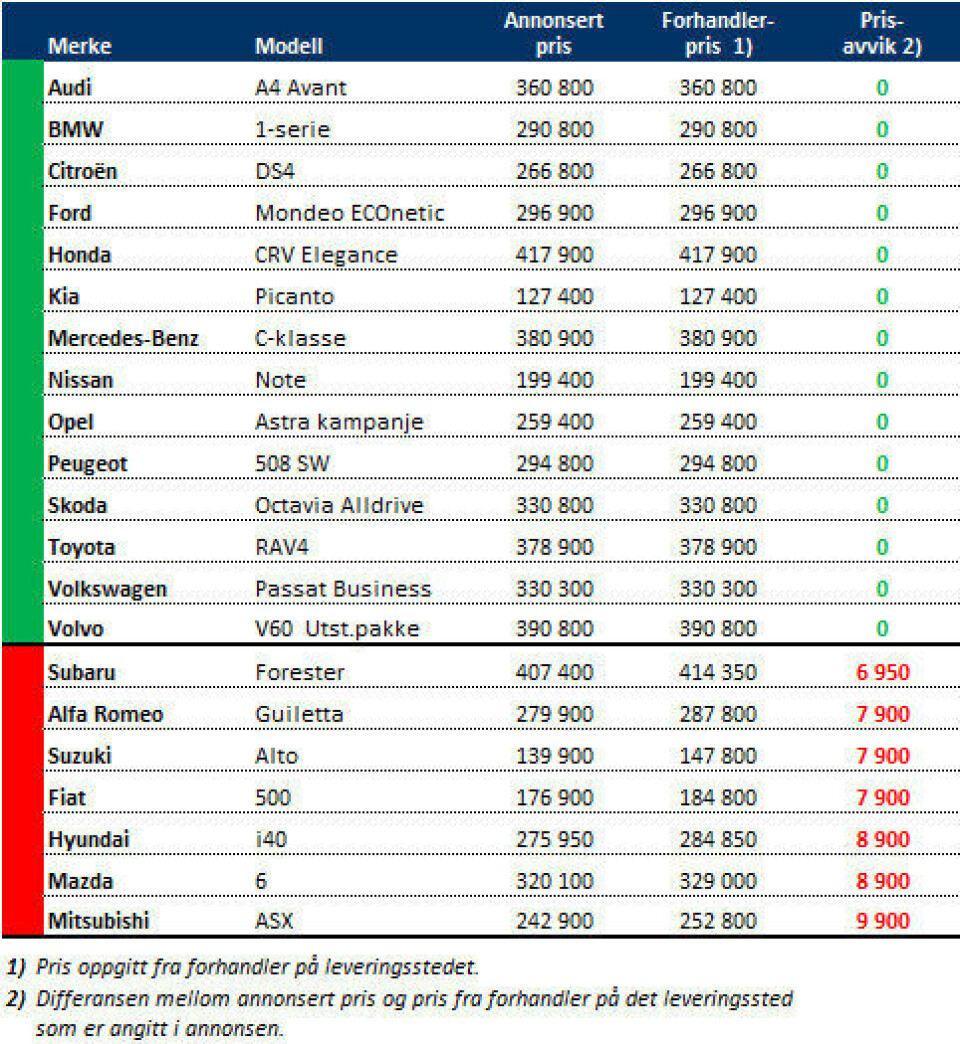 | Merke | Modell | Annonsert pris | Forhandler-pris 1) | Pris-avvik 2) |
|---|---|---|---|---|
| Audi | A4 Avant | 360 800 | 360 800 | 0 |
| BMW | 1-serie | 290 800 | 290 800 | 0 |
| Citroën | DS4 | 266 800 | 266 800 | 0 |
| Ford | Mondeo ECOnetic | 296 900 | 296 900 | 0 |
| Honda | CRV Elegance | 417 900 | 417 900 | 0 |
| Kia | Picanto | 127 400 | 127 400 | 0 |
| Mercedes-Benz | C-klasse | 380 900 | 380 900 | 0 |
| Nissan | Note | 199 400 | 199 400 | 0 |
| Opel | Astra kampanje | 259 400 | 259 400 | 0 |
| Peugeot | 508 SW | 294 800 | 294 800 | 0 |
| Skoda | Octavia Alldrive | 330 800 | 330 800 | 0 |
| Toyota | RAV4 | 378 900 | 378 900 | 0 |
| Volkswagen | Passat Business | 330 300 | 330 300 | 0 |
| Volvo | V60 Utst.pakke | 390 800 | 390 800 | 0 |
| Subaru | Forester | 407 400 | 414 350 | 6 950 |
| Alfa Romeo | Guiletta | 279 900 | 287 800 | 7 900 |
| Suzuki | Alto | 139 900 | 147 800 | 7 900 |
| Fiat | 500 | 176 900 | 184 800 | 7 900 |
| Hyundai | i40 | 275 950 | 284 850 | 8 900 |
| Mazda | 6 | 320 100 | 329 000 | 8 900 |
| Mitsubishi | ASX | 242 900 | 252 800 | 9 900 |

1) Pris oppgitt fra forhandler på leveringsstedet.

2) Differansen mellom annonsert pris og pris fra forhandler på det leveringssted som er angitt i annonsen.